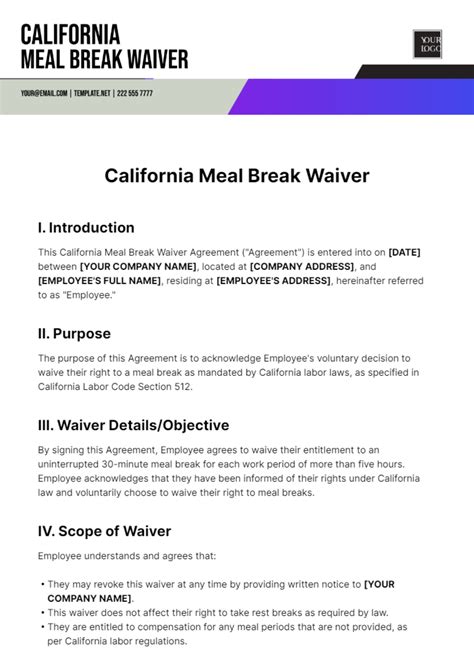 CALIFORNIA
MEAL BREAK WAIVER

YOUR
LOGO

YOUR@EMAIL.COM | TEMPLATE.NET | 222 555 7777

California Meal Break Waiver

I. Introduction

This California Meal Break Waiver Agreement ("Agreement") is entered into on [DATE] between [YOUR COMPANY NAME], located at [COMPANY ADDRESS], and [EMPLOYEE'S FULL NAME], residing at [EMPLOYEE'S ADDRESS], hereinafter referred to as "Employee."

II. Purpose

The purpose of this Agreement is to acknowledge Employee's voluntary decision to waive their right to a meal break as mandated by California labor laws, as specified in California Labor Code Section 512.

III. Waiver Details/Objective

By signing this Agreement, Employee agrees to waive their entitlement to an uninterrupted 30-minute meal break for each work period of more than five hours. Employee acknowledges that they have been informed of their rights under California law and voluntarily choose to waive their right to meal breaks.

IV. Scope of Waiver

Employee understands and agrees that:

• They may revoke this waiver at any time by providing written notice to [YOUR COMPANY NAME].
• This waiver does not affect their right to take rest breaks as required by law.
• They are entitled to compensation for any meal periods that are not provided, as per California labor regulations.